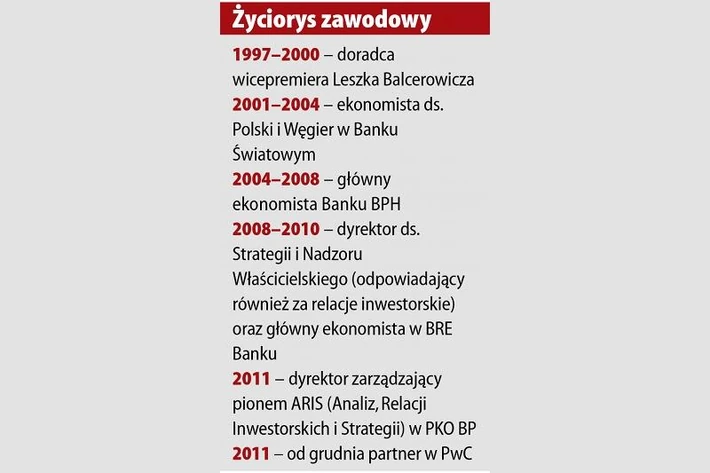 Życiorys zawodowy

1997–2000 – doradca wicepremiera Leszka Balcerowicza
2001–2004 – ekonomista ds. Polski i Węgier w Banku Światowym
2004–2008 – główny ekonomista Banku BPH
2008–2010 – dyrektor ds. Strategii i Nadzoru Właścicielskiego (odpowiadający również za relacje inwestorskie) oraz główny ekonomista w BRE Banku
2011 – dyrektor zarządzający pionem ARIS (Analiz, Relacji Inwestorskich i Strategii) w PKO BP
2011 – od grudnia partner w PwC